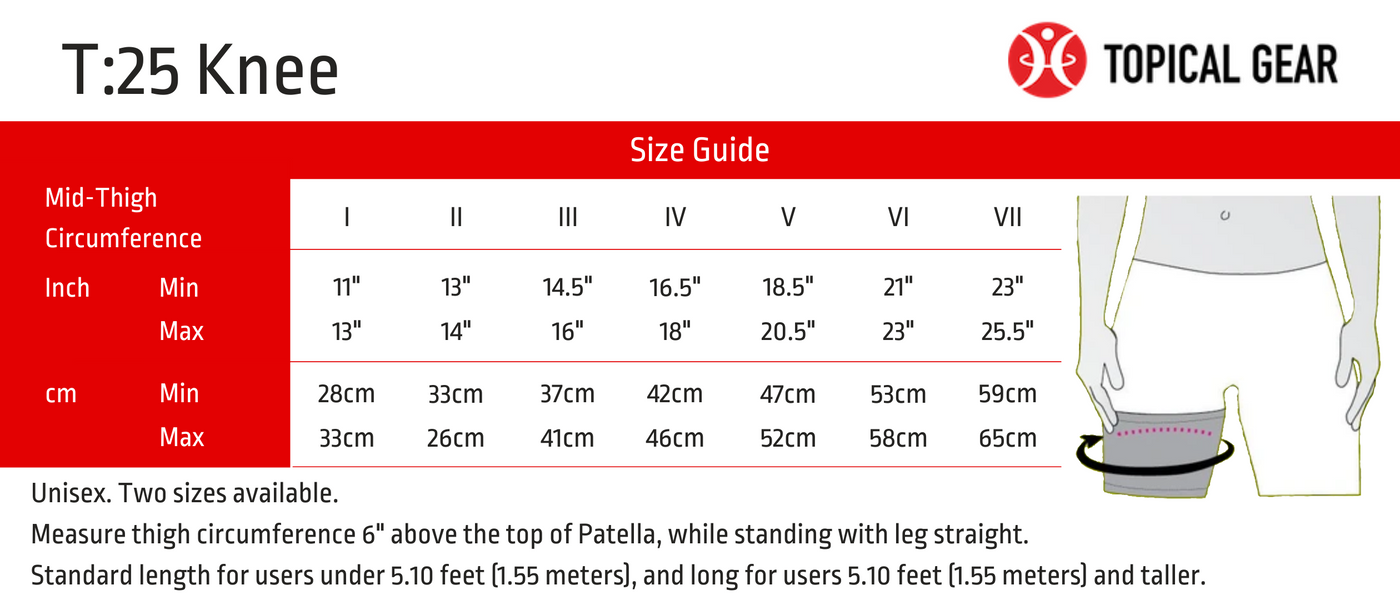 T:25 Knee

TOPICAL GEAR

Size Guide

| Mid-Thigh Circumference | | I | II | III | IV | V | VI | VII |
|---|---|---|---|---|---|---|---|---|
| Inch | Min | 11" | 13" | 14.5" | 16.5" | 18.5" | 21" | 23" |
| | Max | 13" | 14" | 16" | 18" | 20.5" | 23" | 25.5" |
| cm | Min | 28cm | 33cm | 37cm | 42cm | 47cm | 53cm | 59cm |
| | Max | 33cm | 26cm | 41cm | 46cm | 52cm | 58cm | 65cm |

Unisex. Two sizes available.
Measure thigh circumference 6" above the top of Patella, while standing with leg straight.
Standard length for users under 5.10 feet (1.55 meters), and long for users 5.10 feet (1.55 meters) and taller.